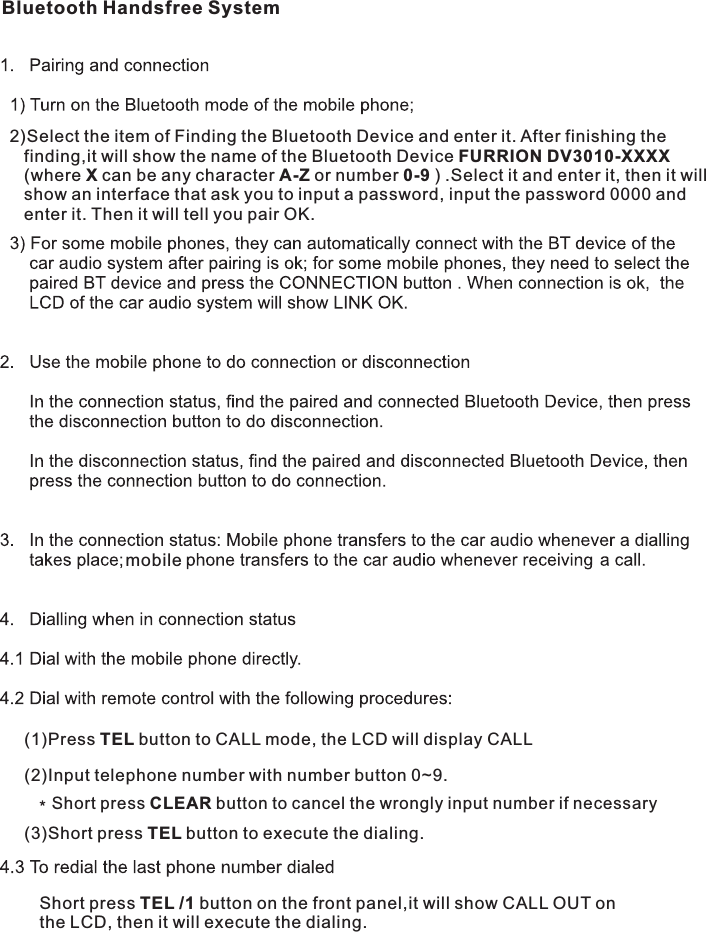 Bluetooth Handsfree System

1. Pairing and connection

1) Turn on the Bluetooth mode of the mobile phone;

2)Select the item of Finding the Bluetooth Device and enter it. After finishing the finding,it will show the name of the Bluetooth Device FURRION DV3010-XXXX (where X can be any character A-Z or number 0-9 ) .Select it and enter it, then it will show an interface that ask you to input a password, input the password 0000 and enter it. Then it will tell you pair OK.

3) For some mobile phones, they can automatically connect with the BT device of the car audio system after pairing is ok; for some mobile phones, they need to select the paired BT device and press the CONNECTION button . When connection is ok, the LCD of the car audio system will show LINK OK.

2. Use the mobile phone to do connection or disconnection

In the connection status, find the paired and connected Bluetooth Device, then press the disconnection button to do disconnection.

In the disconnection status, find the paired and disconnected Bluetooth Device, then press the connection button to do connection.

3. In the connection status: Mobile phone transfers to the car audio whenever a dialling takes place;mobile phone transfers to the car audio whenever receiving a call.

4. Dialling when in connection status

4.1 Dial with the mobile phone directly.

4.2 Dial with remote control with the following procedures:

(1)Press TEL button to CALL mode, the LCD will display CALL

(2)Input telephone number with number button 0~9.

* Short press CLEAR button to cancel the wrongly input number if necessary

(3)Short press TEL button to execute the dialing.

4.3 To redial the last phone number dialed

Short press TEL /1 button on the front panel,it will show CALL OUT on the LCD, then it will execute the dialing.